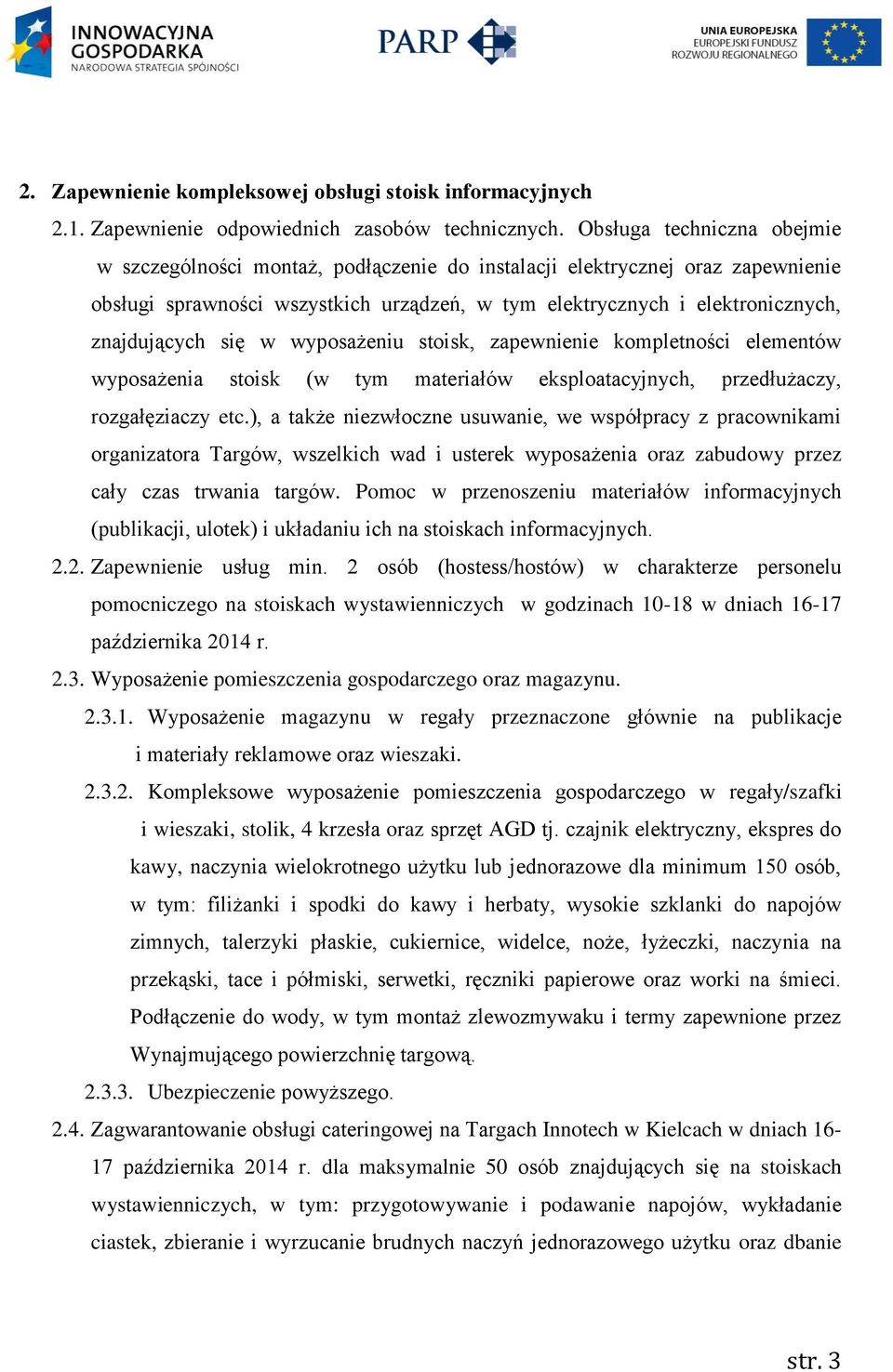 INNOWACYJNA GOSPODARKA
NARODOWA STRATEGIA SPÓJNOŚCI

PARP

UNIA EUROPEJSKA
EUROPEJSKI FUNDUSZ ROZWOJU REGIONALNEGO

2. Zapewnienie kompleksowej obsługi stoisk informacyjnych

2.1. Zapewnienie odpowiednich zasobów technicznych. Obsługa techniczna obejmie w szczególności montaż, podłączenie do instalacji elektrycznej oraz zapewnienie obsługi sprawności wszystkich urządzeń, w tym elektrycznych i elektronicznych, znajdujących się w wyposażeniu stoisk, zapewnienie kompletności elementów wyposażenia stoisk (w tym materiałów eksploatacyjnych, przedłużaczy, rozgałęziaczy etc.), a także niezwłoczne usuwanie, we współpracy z pracownikami organizatora Targów, wszelkich wad i usterek wyposażenia oraz zabudowy przez cały czas trwania targów. Pomoc w przenoszeniu materiałów informacyjnych (publikacji, ulotek) i układaniu ich na stoiskach informacyjnych.

2.2. Zapewnienie usług min. 2 osób (hostess/hostów) w charakterze personelu pomocniczego na stoiskach wystawienniczych w godzinach 10-18 w dniach 16-17 października 2014 r.

2.3. Wyposażenie pomieszczenia gospodarczego oraz magazynu.

2.3.1. Wyposażenie magazynu w regały przeznaczone głównie na publikacje i materiały reklamowe oraz wieszaki.

2.3.2. Kompleksowe wyposażenie pomieszczenia gospodarczego w regały/szafki i wieszaki, stolik, 4 krzesła oraz sprzęt AGD tj. czajnik elektryczny, ekspres do kawy, naczynia wielokrotnego użytku lub jednorazowe dla minimum 150 osób, w tym: filiżanki i spodki do kawy i herbaty, wysokie szklanki do napojów zimnych, talerzyki płaskie, cukiernice, widelce, noże, łyżeczki, naczynia na przekąski, tace i półmiski, serwetki, ręczniki papierowe oraz worki na śmieci. Podłączenie do wody, w tym montaż zlewozmywaku i termy zapewnione przez Wynajmującego powierzchnię targową.

2.3.3. Ubezpieczenie powyższego.

2.4. Zagwarantowanie obsługi cateringowej na Targach Innotech w Kielcach w dniach 16-17 października 2014 r. dla maksymalnie 50 osób znajdujących się na stoiskach wystawienniczych, w tym: przygotowywanie i podawanie napojów, wykładanie ciastek, zbieranie i wyrzucanie brudnych naczyń jednorazowego użytku oraz dbanie

str. 3